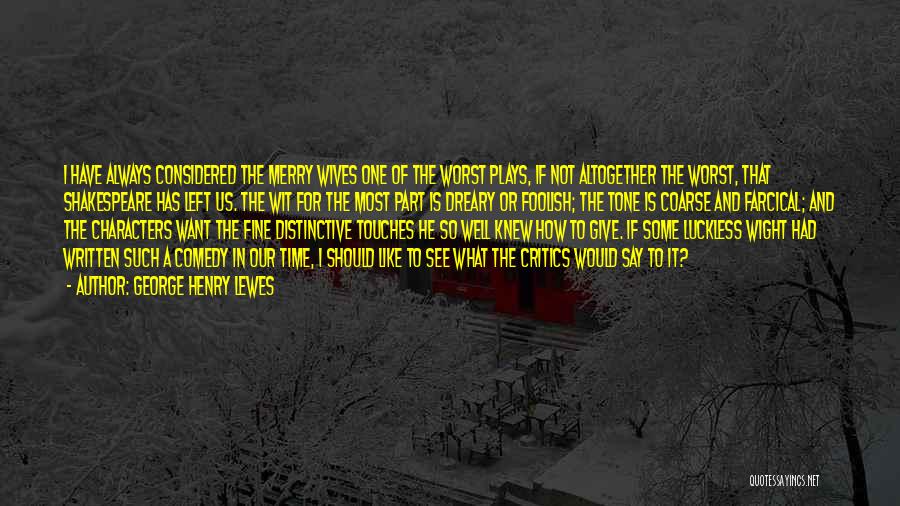 I HAVE ALWAYS CONSIDERED THE MERRY WIVES ONE OF THE WORST PLAYS, IF NOT ALTOGETHER THE WORST, THAT SHAKESPEARE HAS LEFT US. THE WIT FOR THE MOST PART IS DREARY OR FOOLISH; THE TONE IS COARSE AND FARCICAL; AND THE CHARACTERS WANT THE FINE DISTINCTIVE TOUCHES HE SO WELL KNEW HOW TO GIVE. IF SOME LUCKLESS WIGHT HAD WRITTEN SUCH A COMEDY IN OUR TIME, I SHOULD LIKE TO SEE WHAT THE CRITICS WOULD SAY TO IT?

- AUTHOR: GEORGE HENRY LEWES

QUOTESSAYINGS.NET